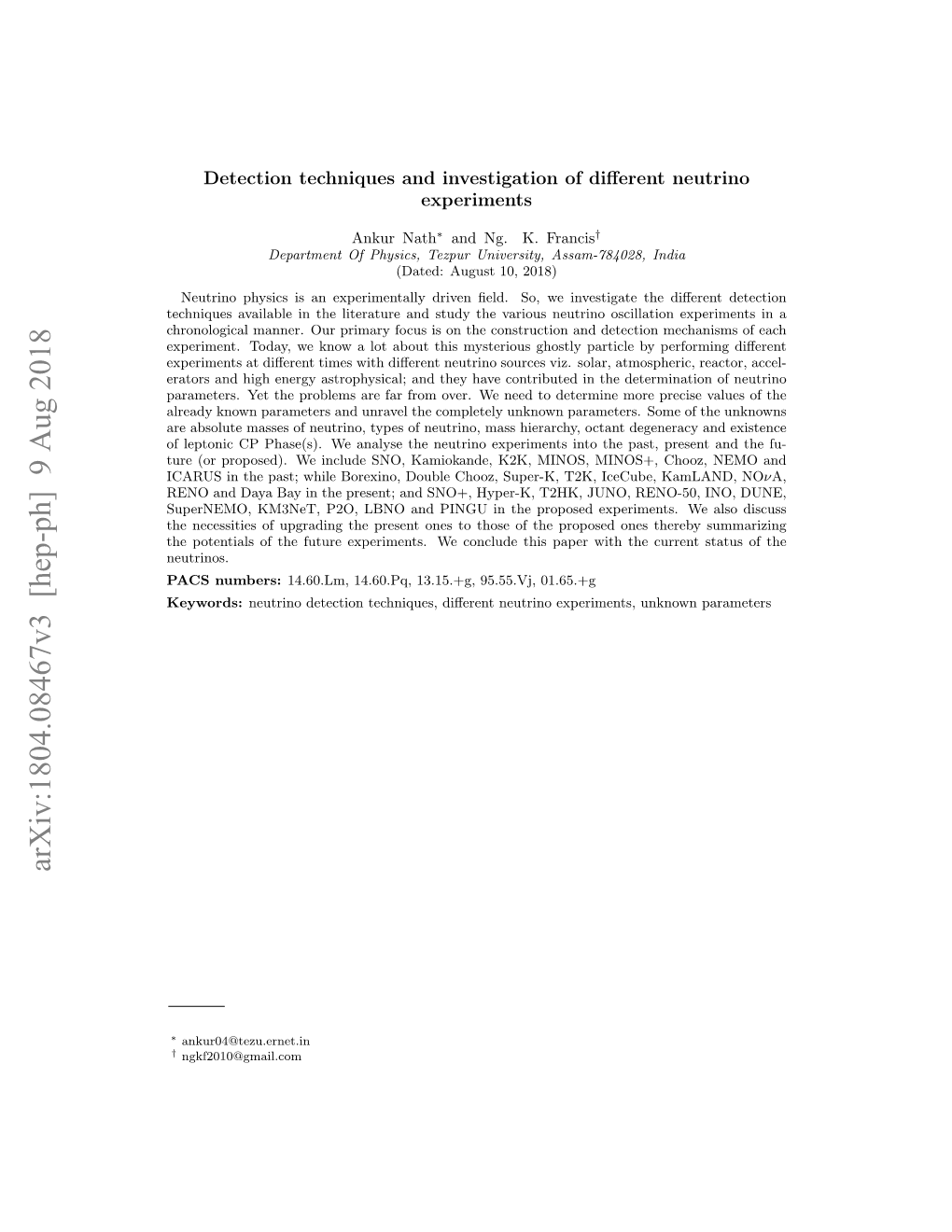 arXiv:1804.08467v3 [hep-ph] 9 Aug 2018

Detection techniques and investigation of different neutrino experiments

Ankur Nath$^*$ and Ng. K. Francis$^\dagger$
Department Of Physics, Tezpur University, Assam-784028, India
(Dated: August 10, 2018)

Neutrino physics is an experimentally driven field. So, we investigate the different detection techniques available in the literature and study the various neutrino oscillation experiments in a chronological manner. Our primary focus is on the construction and detection mechanisms of each experiment. Today, we know a lot about this mysterious ghostly particle by performing different experiments at different times with different neutrino sources viz. solar, atmospheric, reactor, accelerators and high energy astrophysical; and they have contributed in the determination of neutrino parameters. Yet the problems are far from over. We need to determine more precise values of the already known parameters and unravel the completely unknown parameters. Some of the unknowns are absolute masses of neutrino, types of neutrino, mass hierarchy, octant degeneracy and existence of leptonic CP Phase(s). We analyse the neutrino experiments into the past, present and the future (or proposed). We include SNO, Kamiokande, K2K, MINOS, MINOS+, Chooz, NEMO and ICARUS in the past; while Borexino, Double Chooz, Super-K, T2K, IceCube, KamLAND, NO$\nu$A, RENO and Daya Bay in the present; and SNO+, Hyper-K, T2HK, JUNO, RENO-50, INO, DUNE, SuperNEMO, KM3NeT, P2O, LBNO and PINGU in the proposed experiments. We also discuss the necessities of upgrading the present ones to those of the proposed ones thereby summarizing the potentials of the future experiments. We conclude this paper with the current status of the neutrinos.

PACS numbers: 14.60.Lm, 14.60.Pq, 13.15.+g, 95.55.Vj, 01.65.+g

Keywords: neutrino detection techniques, different neutrino experiments, unknown parameters

$^*$ ankur04@tezu.ernet.in
$^\dagger$ ngkf2010@gmail.com